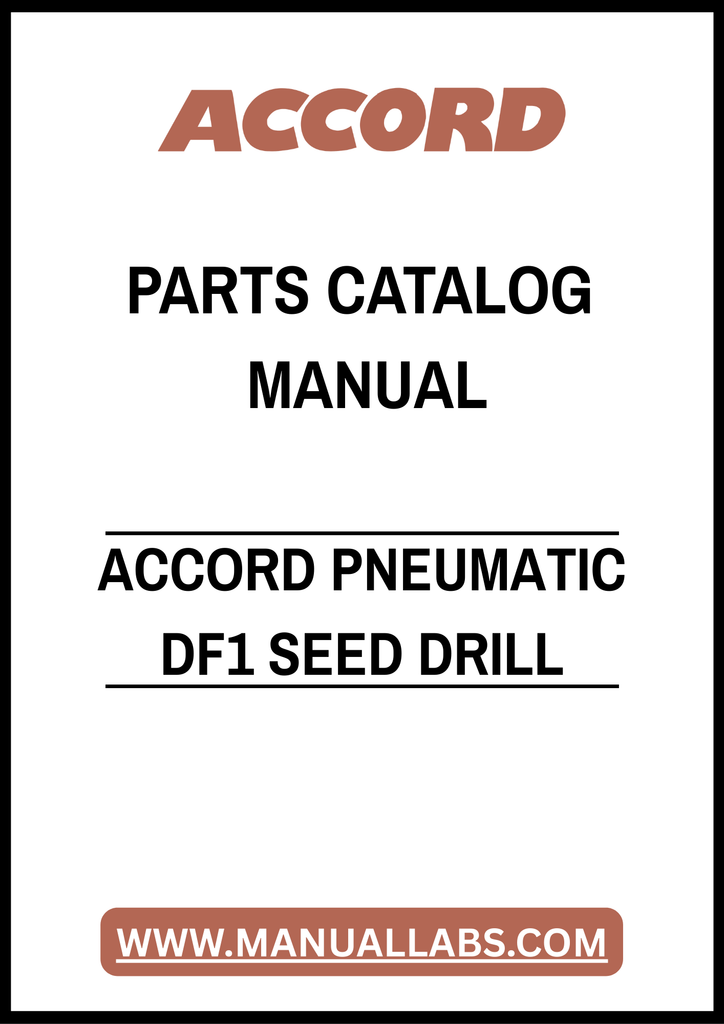 ACCORD

PARTS CATALOG MANUAL

ACCORD PNEUMATIC DF1 SEED DRILL

WWW.MANUALLABS.COM